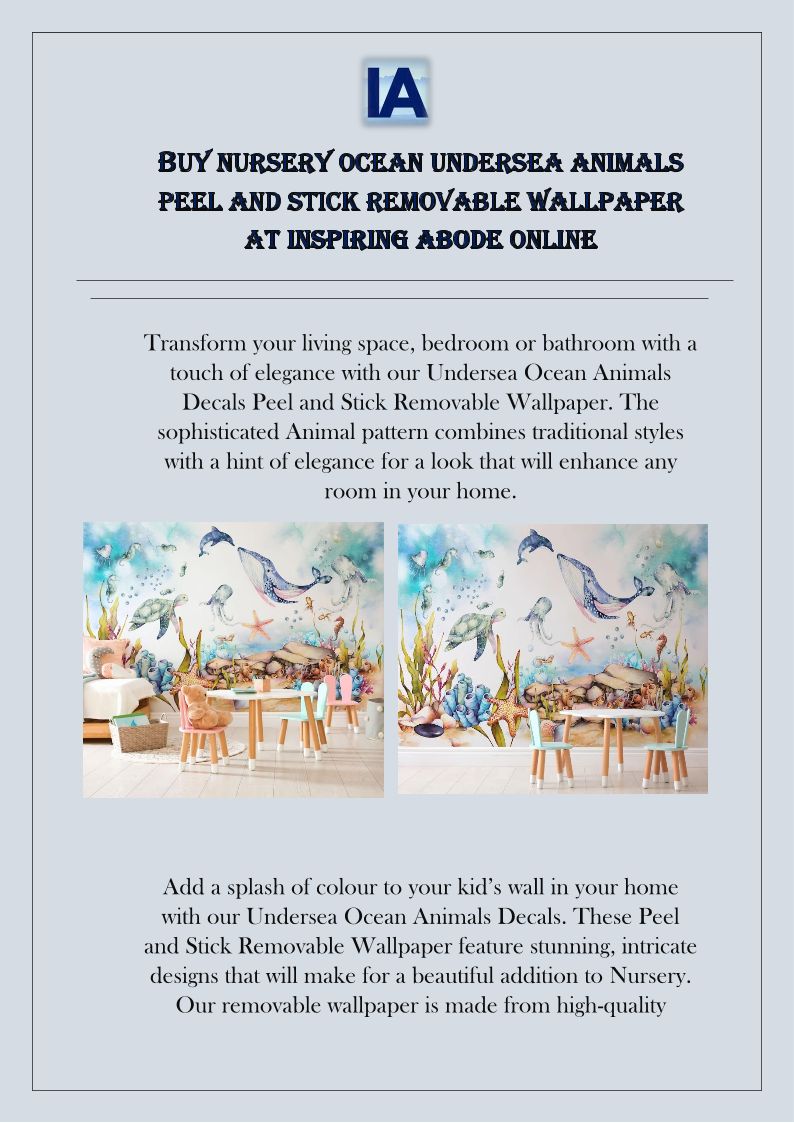 IA

BUY NURSERY OCEAN UNDERSEA ANIMALS PEEL AND STICK REMOVABLE WALLPAPER AT INSPIRING ABODE ONLINE

Transform your living space, bedroom or bathroom with a touch of elegance with our Undersea Ocean Animals Decals Peel and Stick Removable Wallpaper. The sophisticated Animal pattern combines traditional styles with a hint of elegance for a look that will enhance any room in your home.

Add a splash of colour to your kid's wall in your home with our Undersea Ocean Animals Decals. These Peel and Stick Removable Wallpaper feature stunning, intricate designs that will make for a beautiful addition to Nursery. Our removable wallpaper is made from high-quality